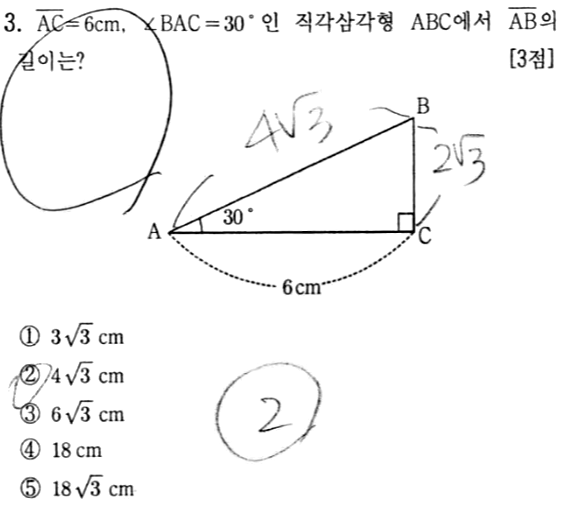 3. $\overline{AC}=6$cm, $\angle BAC=30°$인 직각삼각형 ABC에서 $\overline{AB}$의 길이는? [3점]

$4\sqrt{3}$

B

$2\sqrt{3}$

30°

A

C

6cm

① $3\sqrt{3}$ cm
② $4\sqrt{3}$ cm
③ $6\sqrt{3}$ cm
④ 18 cm
⑤ $18\sqrt{3}$ cm

2